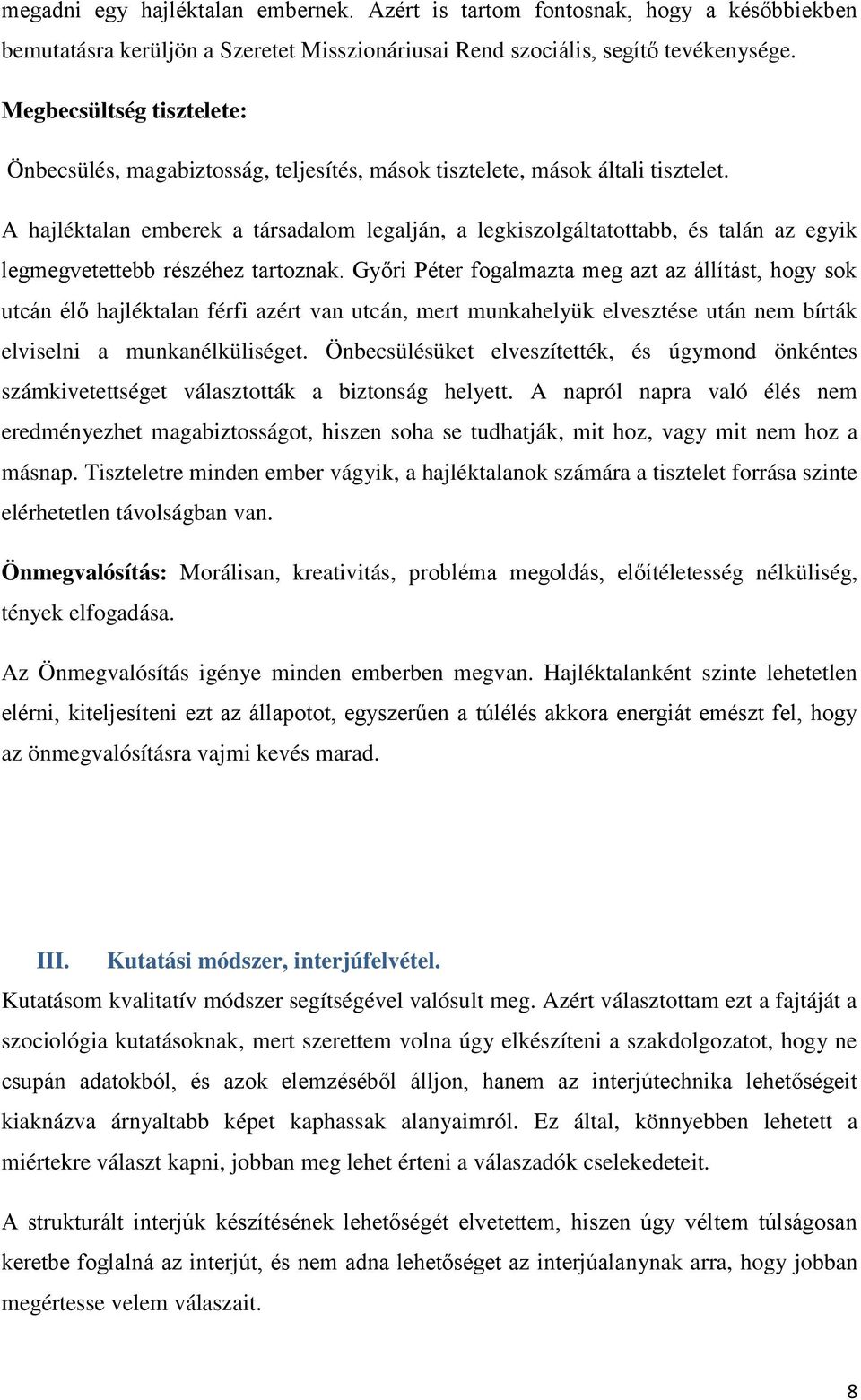 megadni egy hajléktalan embernek. Azért is tartom fontosnak, hogy a későbbiekben bemutatásra kerüljön a Szeretet Misszionáriusai Rend szociális, segítő tevékenysége.

Megbecsültség tisztelete:

Önbecsülés, magabiztosság, teljesítés, mások tisztelete, mások általi tisztelet.

A hajléktalan emberek a társadalom legalján, a legkiszolgáltatottabb, és talán az egyik legmegvetettebb részéhez tartoznak. Győri Péter fogalmazta meg azt az állítást, hogy sok utcán élő hajléktalan férfi azért van utcán, mert munkahelyük elvesztése után nem bírták elviselni a munkanélküliséget. Önbecsülésüket elveszítették, és úgymond önkéntes számkivetettséget választották a biztonság helyett. A napról napra való élés nem eredményezhet magabiztosságot, hiszen soha se tudhatják, mit hoz, vagy mit nem hoz a másnap. Tiszteletre minden ember vágyik, a hajléktalanok számára a tisztelet forrása szinte elérhetetlen távolságban van.

Önmegvalósítás: Morálisan, kreativitás, probléma megoldás, előítéletesség nélküliség, tények elfogadása.

Az Önmegvalósítás igénye minden emberben megvan. Hajléktalanként szinte lehetetlen elérni, kiteljesíteni ezt az állapotot, egyszerűen a túlélés akkora energiát emészt fel, hogy az önmegvalósításra vajmi kevés marad.

III. Kutatási módszer, interjúfelvétel.

Kutatásom kvalitatív módszer segítségével valósult meg. Azért választottam ezt a fajtáját a szociológia kutatásoknak, mert szerettem volna úgy elkészíteni a szakdolgozatot, hogy ne csupán adatokból, és azok elemzéséből álljon, hanem az interjútechnika lehetőségeit kiaknázva árnyaltabb képet kaphassak alanyaimról. Ez által, könnyebben lehetett a miértekre választ kapni, jobban meg lehet érteni a válaszadók cselekedeteit.

A strukturált interjúk készítésének lehetőségét elvetettem, hiszen úgy véltem túlságosan keretbe foglalná az interjút, és nem adna lehetőséget az interjúalanynak arra, hogy jobban megértesse velem válaszait.

8